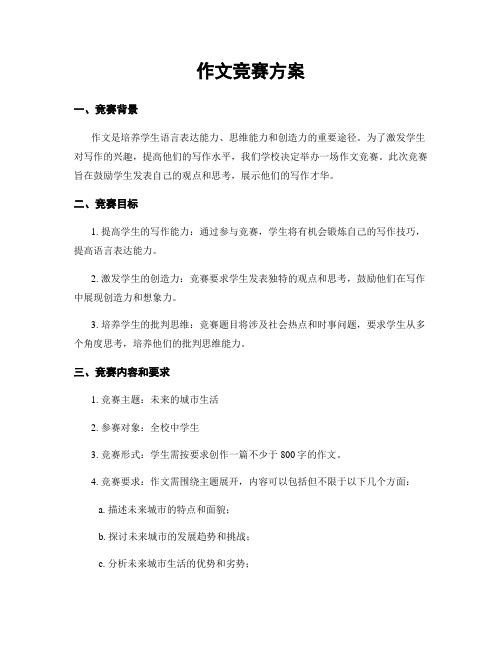 作文竞赛方案

一、竞赛背景

作文是培养学生语言表达能力、思维能力和创造力的重要途径。为了激发学生对写作的兴趣，提高他们的写作水平，我们学校决定举办一场作文竞赛。此次竞赛旨在鼓励学生发表自己的观点和思考，展示他们的写作才华。

二、竞赛目标

1. 提高学生的写作能力：通过参与竞赛，学生将有机会锻炼自己的写作技巧，提高语言表达能力。

2. 激发学生的创造力：竞赛要求学生发表独特的观点和思考，鼓励他们在写作中展现创造力和想象力。

3. 培养学生的批判思维：竞赛题目将涉及社会热点和时事问题，要求学生从多个角度思考，培养他们的批判思维能力。

三、竞赛内容和要求

1. 竞赛主题：未来的城市生活

2. 参赛对象：全校中学生

3. 竞赛形式：学生需按要求创作一篇不少于 800 字的作文。

4. 竞赛要求：作文需围绕主题展开，内容可以包括但不限于以下几个方面：

a. 描述未来城市的特点和面貌；

b. 探讨未来城市的发展趋势和挑战；

c. 分析未来城市生活的优势和劣势；